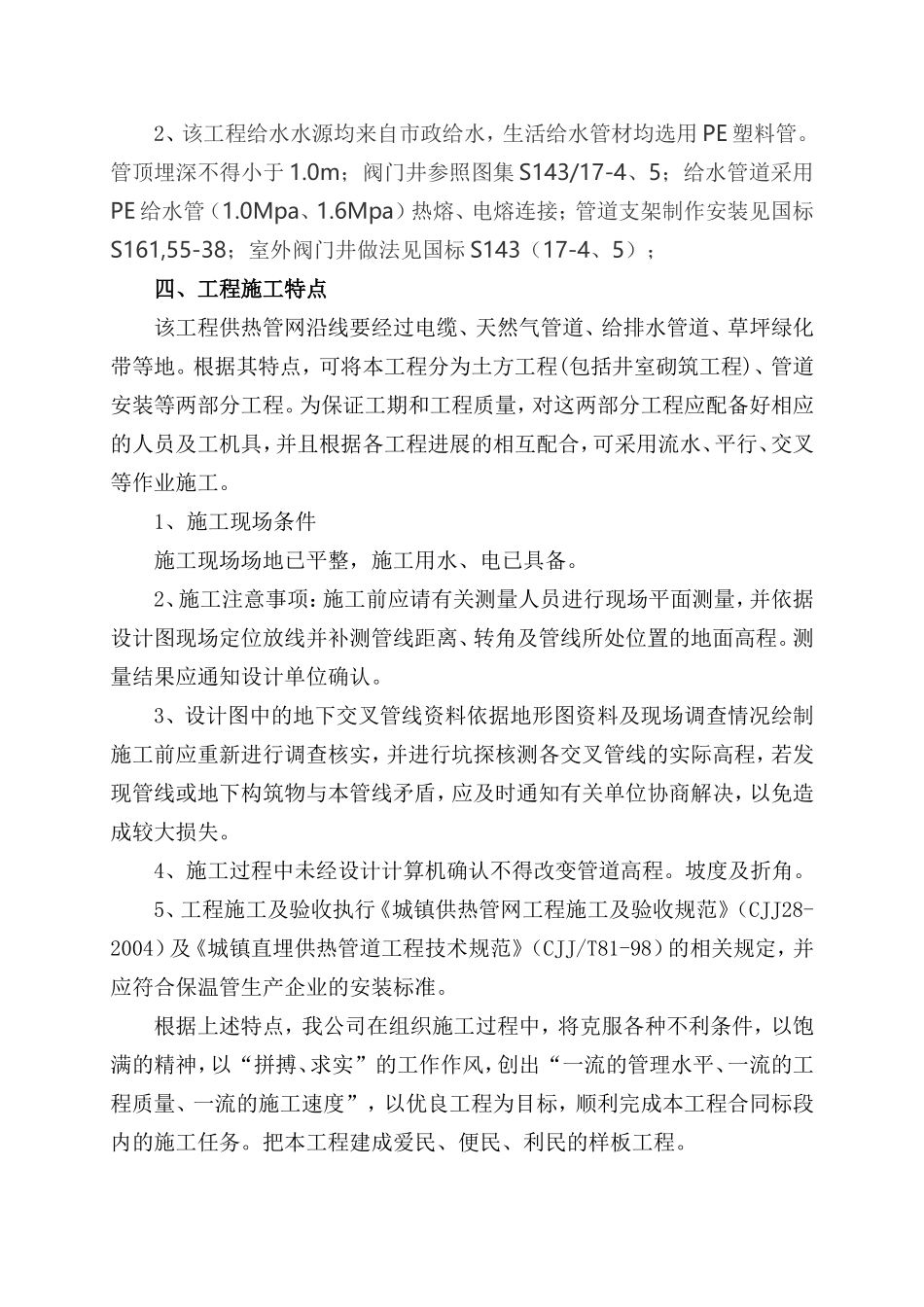 2、该工程给水水源均来自市政给水，生活给水管材均选用PE塑料管。管顶埋深不得小于1.0m；阀门井参照图集S143/17-4、5；给水管道采用PE给水管（1.0Mpa、1.6Mpa）热熔、电熔连接；管道支架制作安装见国标S161,55-38；室外阀门井做法见国标S143（17-4、5）；

四、工程施工特点

该工程供热管网沿线要经过电缆、天然气管道、给排水管道、草坪绿化带等地。根据其特点，可将本工程分为土方工程(包括井室砌筑工程)、管道安装等两部分工程。为保证工期和工程质量，对这两部分工程应配备好相应的人员及工机具，并且根据各工程进展的相互配合，可采用流水、平行、交叉等作业施工。

1、施工现场条件

施工现场场地已平整，施工用水、电已具备。

2、施工注意事项：施工前应请有关测量人员进行现场平面测量，并依据设计图现场定位放线并补测管线距离、转角及管线所处位置的地面高程。测量结果应通知设计单位确认。

3、设计图中的地下交叉管线资料依据地形图资料及现场调查情况绘制施工前应重新进行调查核实，并进行坑探核测各交叉管线的实际高程，若发现管线或地下构筑物与本管线矛盾，应及时通知有关单位协商解决，以免造成较大损失。

4、施工过程中未经设计计算机确认不得改变管道高程。坡度及折角。

5、工程施工及验收执行《城镇供热管网工程施工及验收规范》（CJJ28-2004）及《城镇直埋供热管道工程技术规范》（CJJ/T81-98）的相关规定，并应符合保温管生产企业的安装标准。

根据上述特点，我公司在组织施工过程中，将克服各种不利条件，以饱满的精神，以“拼搏、求实”的工作作风，创出“一流的管理水平、一流的工程质量、一流的施工速度”，以优良工程为目标，顺利完成本工程合同标段内的施工任务。把本工程建成爱民、便民、利民的样板工程。